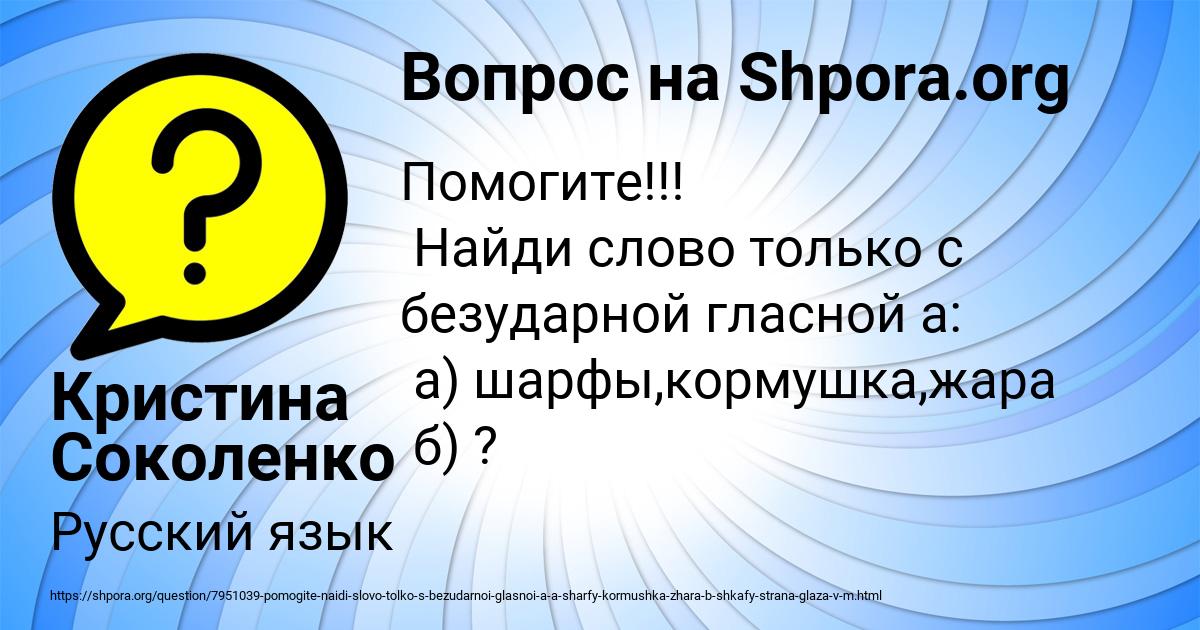 Вопрос на Shpora.org

Помогите!!!
Найди слово только с безударной гласной а:
а) шарфы,кормушка,жара
б) ?

Кристина Соколенко

Русский язык

https://shpora.org/question/7951039-pomogite-naidi-slovo-tolko-s-bezudarnoi-glasnoi-a-a-sharfy-kormushka-zhara-b-shkafy-strana-glaza-v-m.html